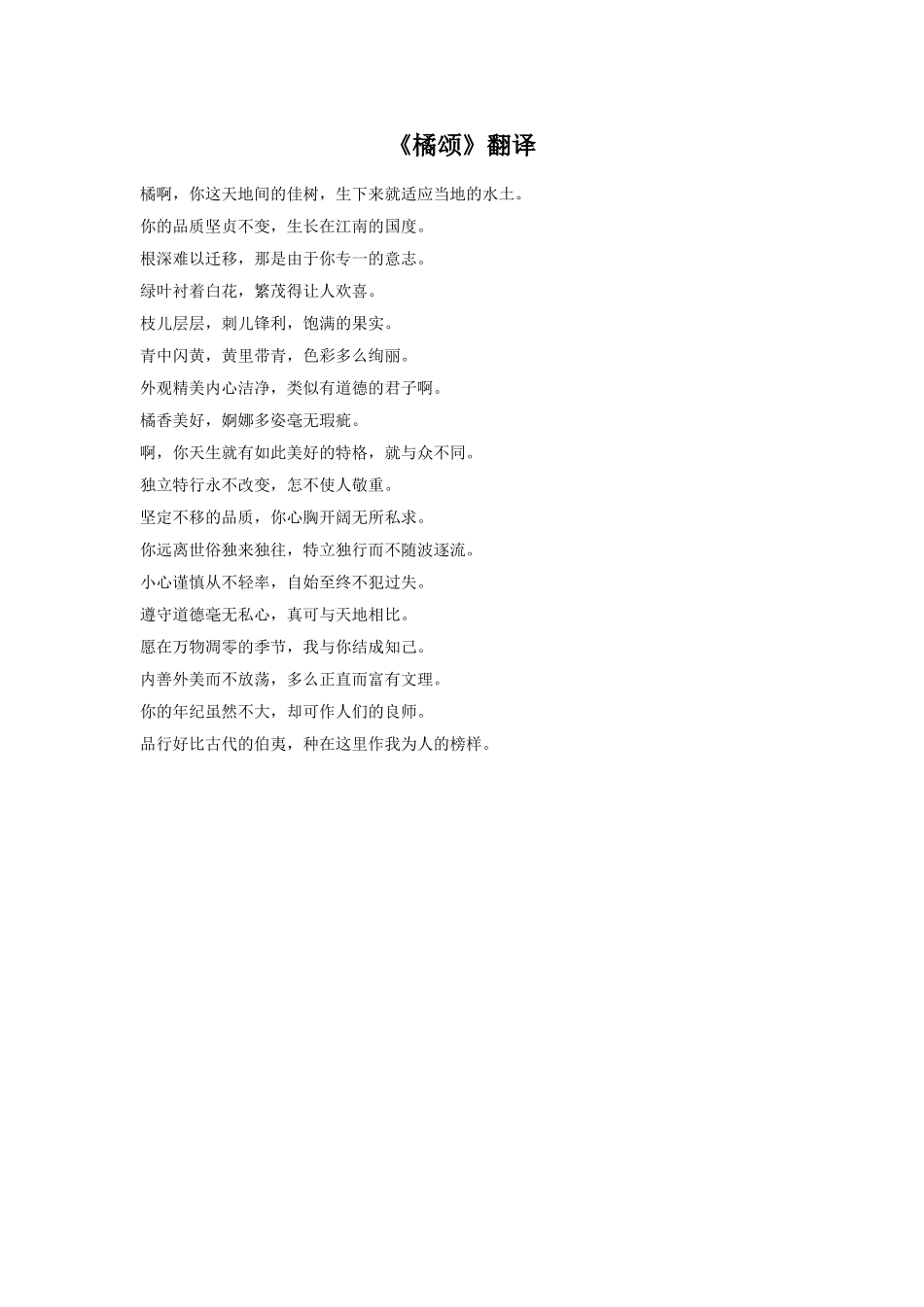 《橘颂》翻译

橘啊，你这天地间的佳树，生下来就适应当地的水土。

你的品质坚贞不变，生长在江南的国度。

根深难以迁移，那是由于你专一的意志。

绿叶衬着白花，繁茂得让人欢喜。

枝儿层层，刺儿锋利，饱满的果实。

青中闪黄，黄里带青，色彩多么绚丽。

外观精美内心洁净，类似有道德的君子啊。

橘香美好，婀娜多姿毫无瑕疵。

啊，你天生就有如此美好的特格，就与众不同。

独立特行永不改变，怎不使人敬重。

坚定不移的品质，你心胸开阔无所私求。

你远离世俗独来独往，特立独行而不随波逐流。

小心谨慎从不轻率，自始至终不犯过失。

遵守道德毫无私心，真可与天地相比。

愿在万物凋零的季节，我与你结成知己。

内善外美而不放荡，多么正直而富有文理。

你的年纪虽然不大，却可作人们的良师。

品行好比古代的伯夷，种在这里作我为人的榜样。